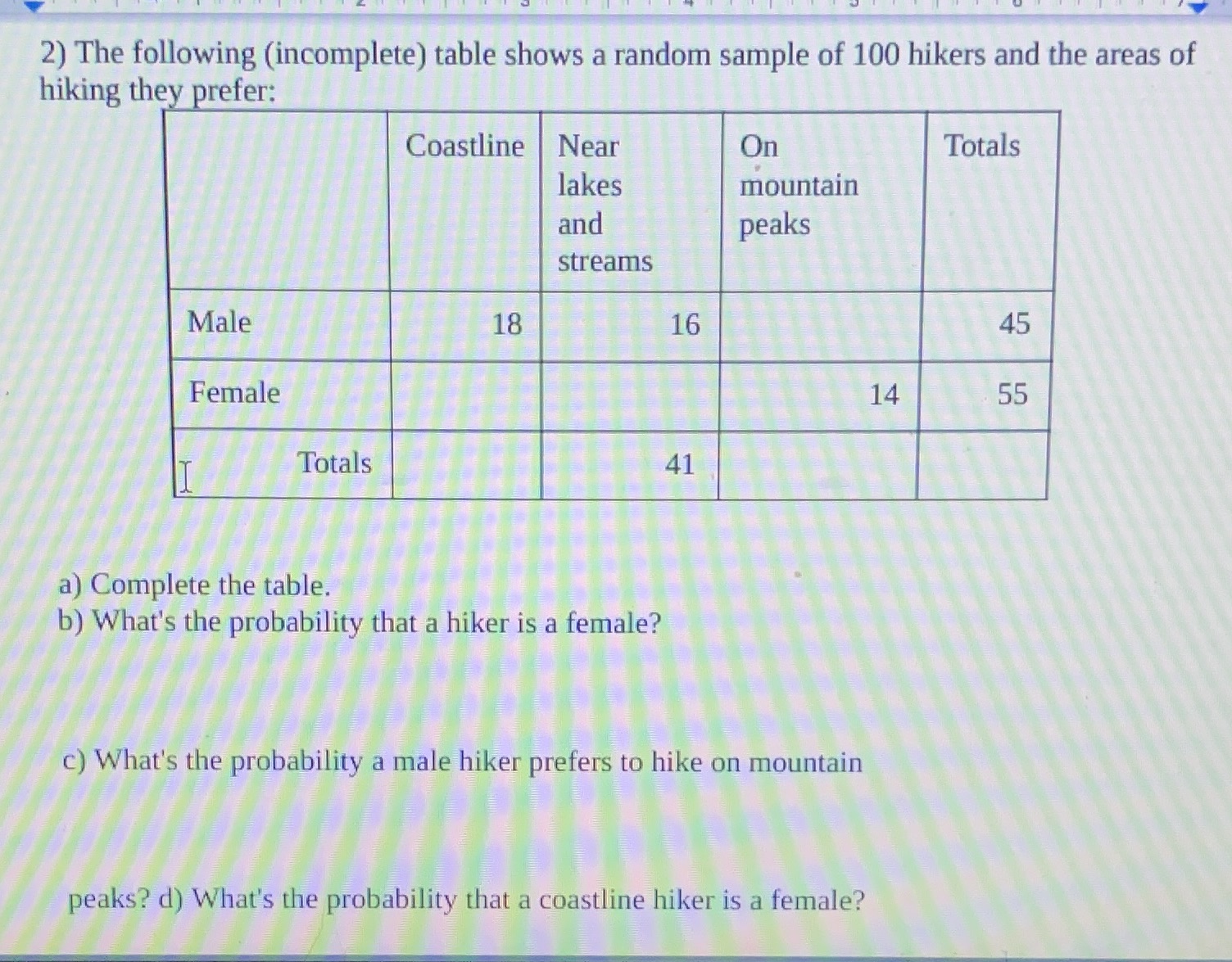 2) The following (incomplete) table shows a random sample of 100 hikers and the areas of hiking they prefer:

|  | Coastline | Near lakes and streams | On mountain peaks | Totals |
|---|---|---|---|---|
| Male | 18 | 16 |  | 45 |
| Female |  |  | 14 | 55 |
| Totals |  | 41 |  |  |

a) Complete the table.
b) What's the probability that a hiker is a female?

c) What's the probability a male hiker prefers to hike on mountain

peaks? d) What's the probability that a coastline hiker is a female?